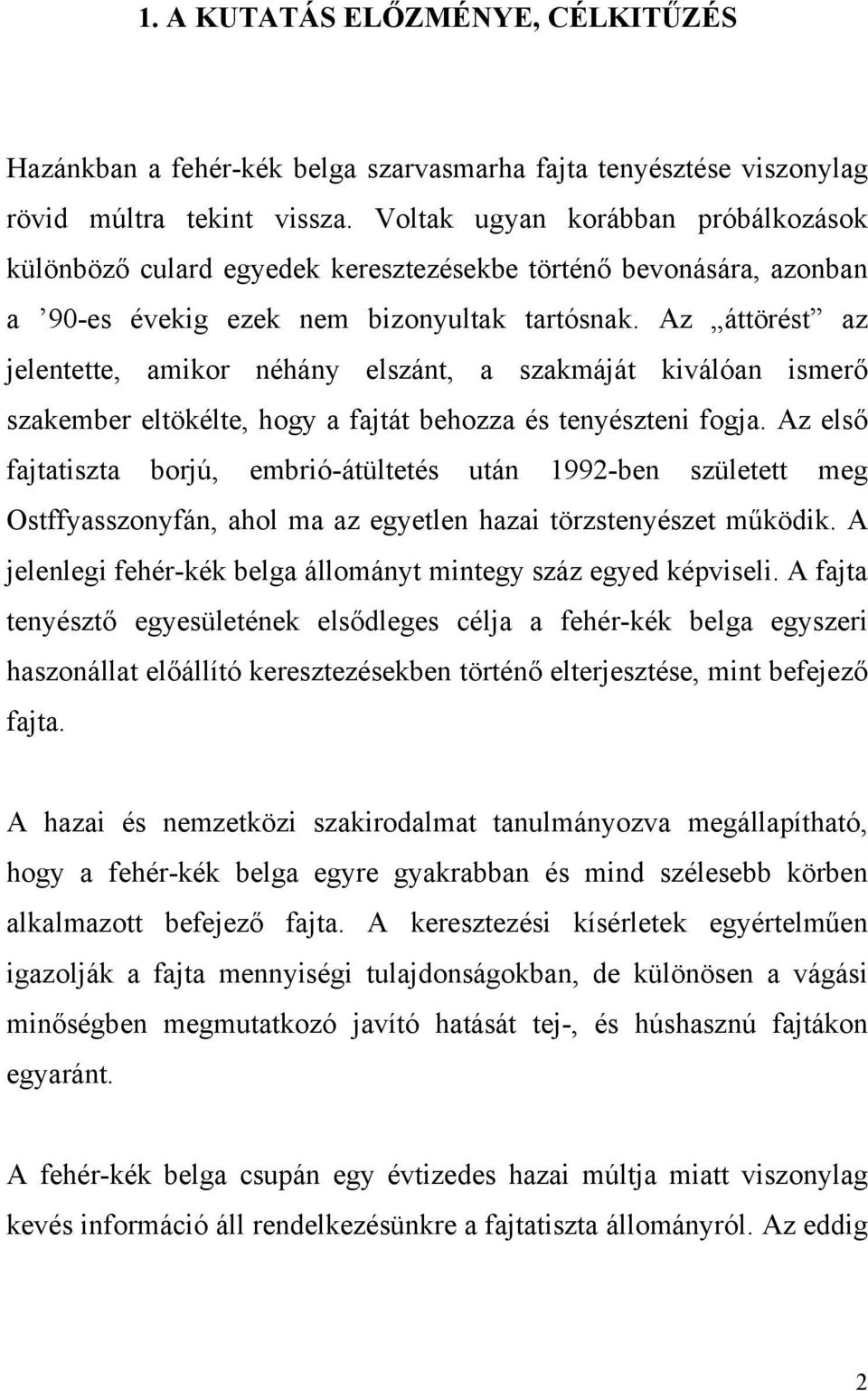 1. A KUTATÁS ELŐZMÉNYE, CÉLKITŰZÉS

Hazánkban a fehér-kék belga szarvasmarha fajta tenyésztése viszonylag rövid múltra tekint vissza. Voltak ugyan korábban próbálkozások különböző culard egyedek keresztezésekbe történő bevonására, azonban a ’90-es évekig ezek nem bizonyultak tartósnak. Az „áttörést” az jelentette, amikor néhány elszánt, a szakmáját kiválóan ismerő szakember eltökélte, hogy a fajtát behozza és tenyészteni fogja. Az első fajtatiszta borjú, embrió-átültetés után 1992-ben született meg Ostffyasszonyfán, ahol ma az egyetlen hazai törzstenyészet működik. A jelenlegi fehér-kék belga állományt mintegy száz egyed képviseli. A fajta tenyésztő egyesületének elsődleges célja a fehér-kék belga egyszeri haszonállat előállító keresztezésekben történő elterjesztése, mint befejező fajta.

A hazai és nemzetközi szakirodalmat tanulmányozva megállapítható, hogy a fehér-kék belga egyre gyakrabban és mind szélesebb körben alkalmazott befejező fajta. A keresztezési kísérletek egyértelműen igazolják a fajta mennyiségi tulajdonságokban, de különösen a vágási minőségben megmutatkozó javító hatását tej-, és húshasznú fajtákon egyaránt.

A fehér-kék belga csupán egy évtizedes hazai múltja miatt viszonylag kevés információ áll rendelkezésünkre a fajtatiszta állományról. Az eddig

2